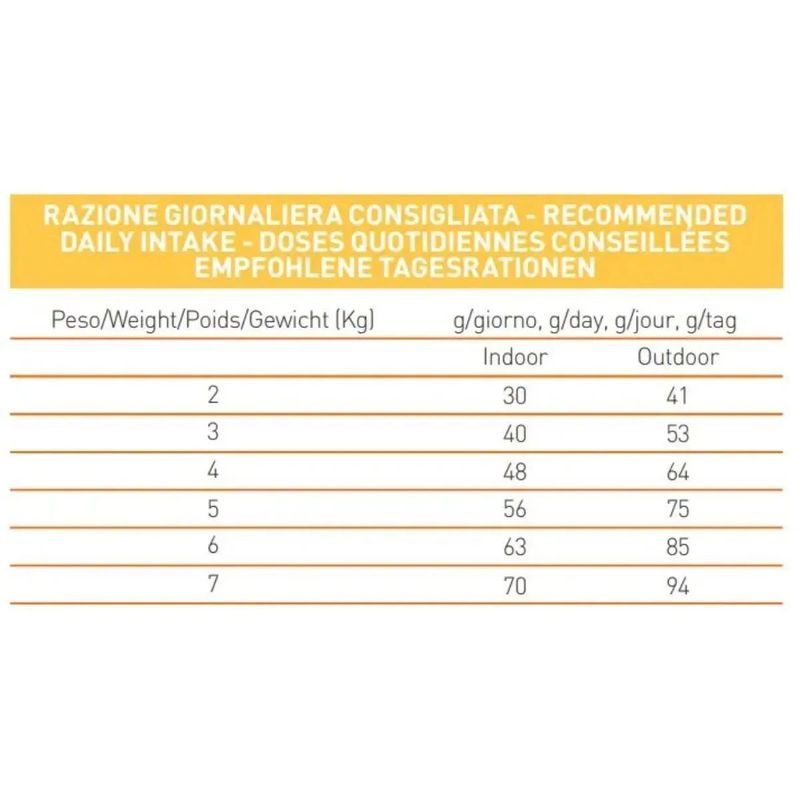 RAZIONE GIORNALIERA CONSIGLIATA - RECOMMENDED DAILY INTAKE - DOSES QUOTIDIENNES CONSEILLÉES EMPFOHLENE TAGESRATIONEN

| Peso/Weight/Poids/Gewicht (Kg) | g/giorno, g/day, g/jour, g/tag | |
|---|---|---|
| | Indoor | Outdoor |
| 2 | 30 | 41 |
| 3 | 40 | 53 |
| 4 | 48 | 64 |
| 5 | 56 | 75 |
| 6 | 63 | 85 |
| 7 | 70 | 94 |